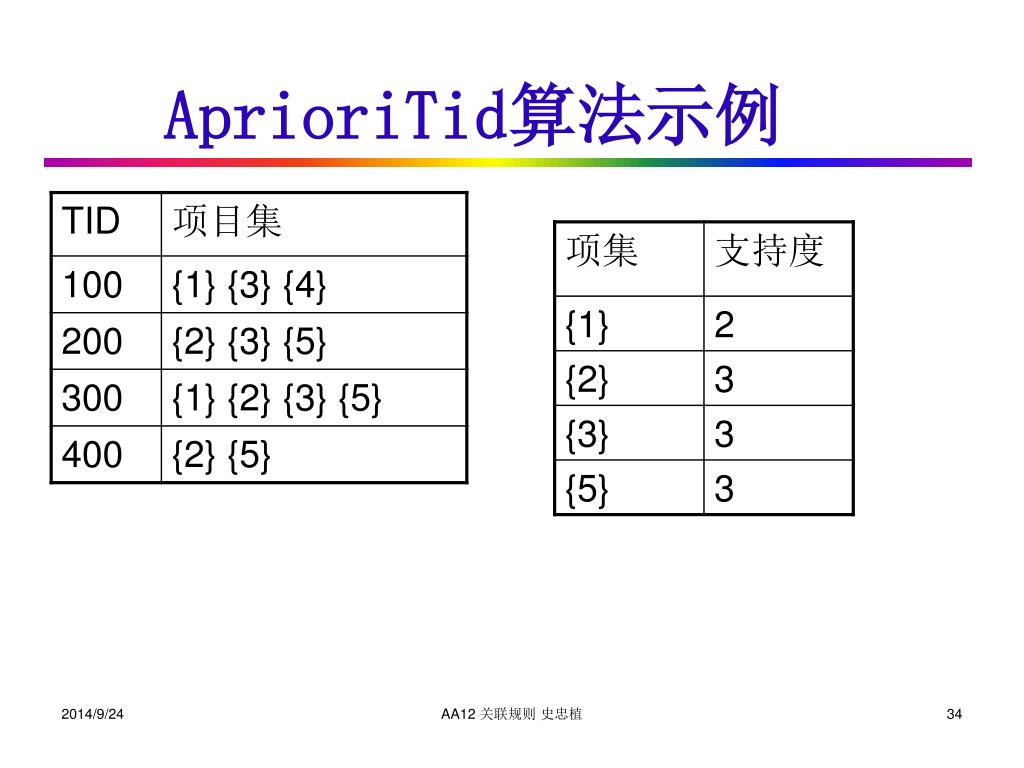 AprioriTid算法示例

| TID | 项目集 |
|---|---|
| 100 | {1} {3} {4} |
| 200 | {2} {3} {5} |
| 300 | {1} {2} {3} {5} |
| 400 | {2} {5} |

| 项集 | 支持度 |
|---|---|
| {1} | 2 |
| {2} | 3 |
| {3} | 3 |
| {5} | 3 |

2014/9/24

AA12 关联规则 史忠植

34